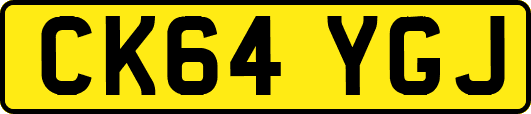 CK64 YGJ